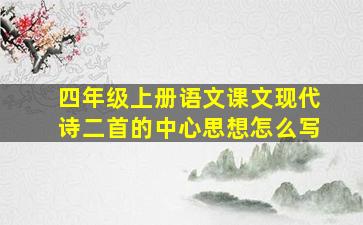 四年级上册语文课文现代诗二首的中心思想怎么写